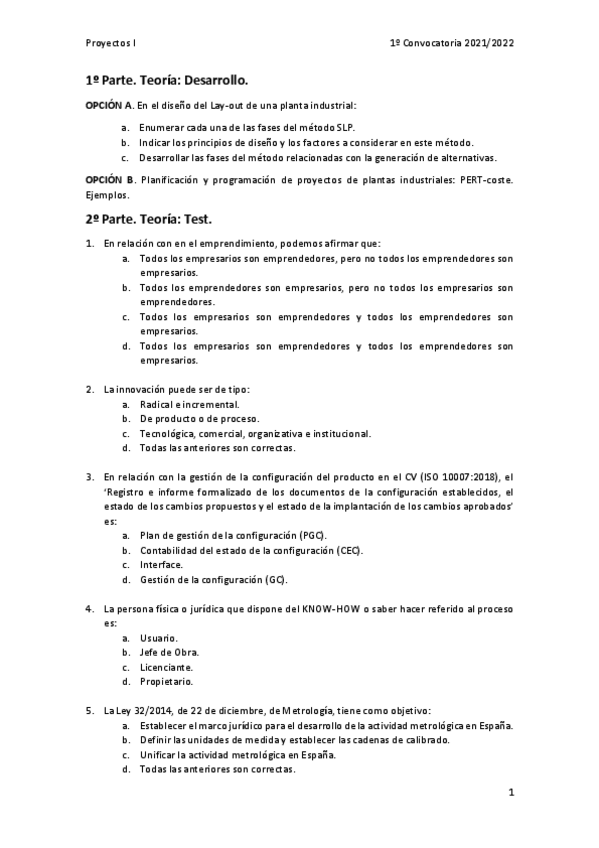 Proyectos I

1º Convocatoria 2021/2022

1º Parte. Teoría: Desarrollo.

OPCIÓN A. En el diseño del Lay-out de una planta industrial:

a. Enumerar cada una de las fases del método SLP.
b. Indicar los principios de diseño y los factores a considerar en este método.
c. Desarrollar las fases del método relacionadas con la generación de alternativas.

OPCIÓN B. Planificación y programación de proyectos de plantas industriales: PERT-coste. Ejemplos.

2º Parte. Teoría: Test.

1. En relación con en el emprendimiento, podemos afirmar que:
a. Todos los empresarios son emprendedores, pero no todos los emprendedores son empresarios.
b. Todos los emprendedores son empresarios, pero no todos los empresarios son emprendedores.
c. Todos los empresarios son emprendedores y todos los emprendedores son empresarios.
d. Todos los empresarios son emprendedores y todos los emprendedores son empresarios.

2. La innovación puede ser de tipo:
a. Radical e incremental.
b. De producto o de proceso.
c. Tecnológica, comercial, organizativa e institucional.
d. Todas las anteriores son correctas.

3. En relación con la gestión de la configuración del producto en el CV (ISO 10007:2018), el 'Registro e informe formalizado de los documentos de la configuración establecidos, el estado de los cambios propuestos y el estado de la implantación de los cambios aprobados' es:
a. Plan de gestión de la configuración (PGC).
b. Contabilidad del estado de la configuración (CEC).
c. Interface.
d. Gestión de la configuración (GC).

4. La persona física o jurídica que dispone del KNOW-HOW o saber hacer referido al proceso es:
a. Usuario.
b. Jefe de Obra.
c. Licenciante.
d. Propietario.

5. La Ley 32/2014, de 22 de diciembre, de Metrología, tiene como objetivo:
a. Establecer el marco jurídico para el desarrollo de la actividad metrológica en España.
b. Definir las unidades de medida y establecer las cadenas de calibrado.
c. Unificar la actividad metrológica en España.
d. Todas las anteriores son correctas.

1